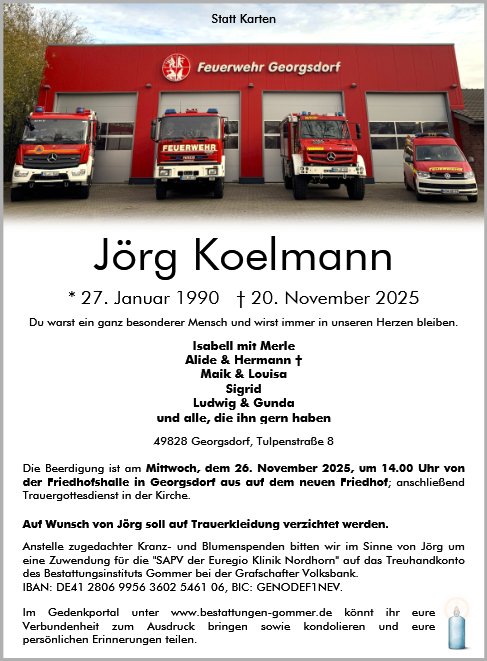 Statt Karten

Feuerwehr Georgsdorf

FEUERWEHR

Jörg Koelmann

* 27. Januar 1990 † 20. November 2025

Du warst ein ganz besonderer Mensch und wirst immer in unseren Herzen bleiben.

Isabell mit Merle
Alide & Hermann †
Maik & Louisa
Sigrid
Ludwig & Gunda
und alle, die ihn gern haben

49828 Georgsdorf, Tulpenstraße 8

Die Beerdigung ist am Mittwoch, dem 26. November 2025, um 14.00 Uhr von der Friedhofshalle in Georgsdorf aus auf dem neuen Friedhof; anschließend Trauergottesdienst in der Kirche.

Auf Wunsch von Jörg soll auf Trauerkleidung verzichtet werden.

Anstelle zugedachter Kranz- und Blumenspenden bitten wir im Sinne von Jörg um eine Zuwendung für die "SAPV der Euregio Klinik Nordhorn" auf das Treuhandkonto des Bestattungsinstituts Gommer bei der Grafschafter Volksbank.
IBAN: DE41 2806 9956 3602 5461 06, BIC: GENODEF1NEV.

Im Gedenkportal unter www.bestattungen-gommer.de könnt ihr eure Verbundenheit zum Ausdruck bringen sowie kondolieren und eure persönlichen Erinnerungen teilen.